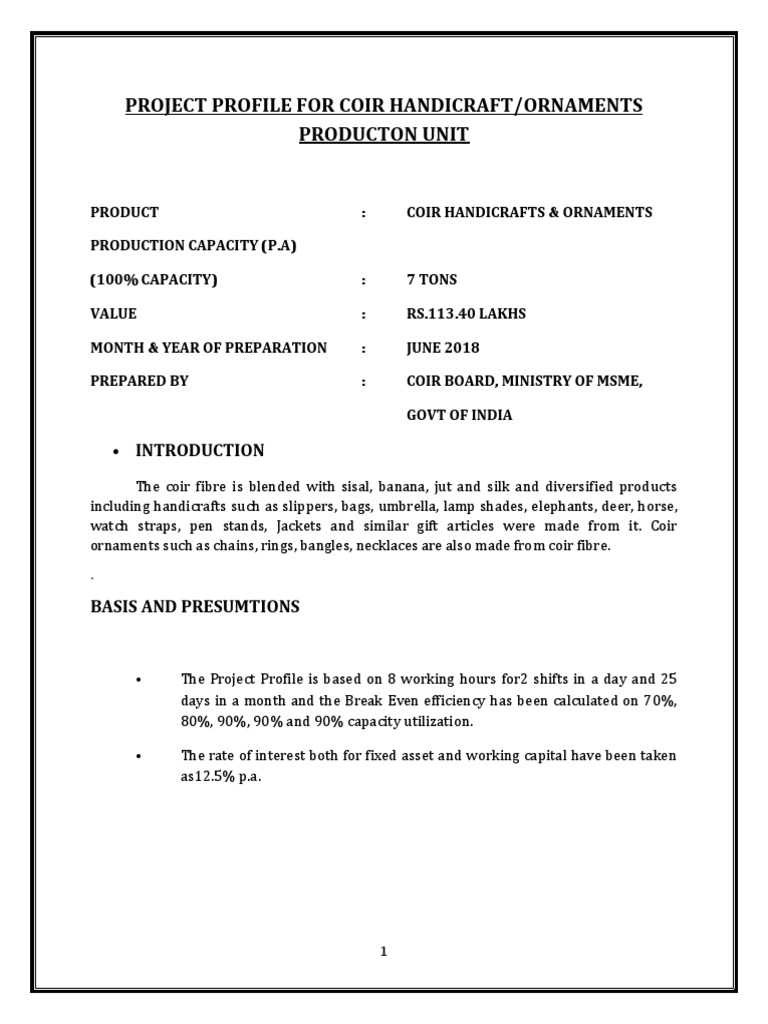 PROJECT PROFILE FOR COIR HANDICRAFT/ORNAMENTS PRODUCTON UNIT

PRODUCT : COIR HANDICRAFTS & ORNAMENTS

PRODUCTION CAPACITY (P.A)

(100% CAPACITY) : 7 TONS

VALUE : RS.113.40 LAKHS

MONTH & YEAR OF PREPARATION : JUNE 2018

PREPARED BY : COIR BOARD, MINISTRY OF MSME, GOVT OF INDIA

• INTRODUCTION

The coir fibre is blended with sisal, banana, jut and silk and diversified products including handicrafts such as slippers, bags, umbrella, lamp shades, elephants, deer, horse, watch straps, pen stands, Jackets and similar gift articles were made from it. Coir ornaments such as chains, rings, bangles, necklaces are also made from coir fibre.

.

BASIS AND PRESUMTIONS

• The Project Profile is based on 8 working hours for2 shifts in a day and 25 days in a month and the Break Even efficiency has been calculated on 70%, 80%, 90%, 90% and 90% capacity utilization.

• The rate of interest both for fixed asset and working capital have been taken as12.5% p.a.

1